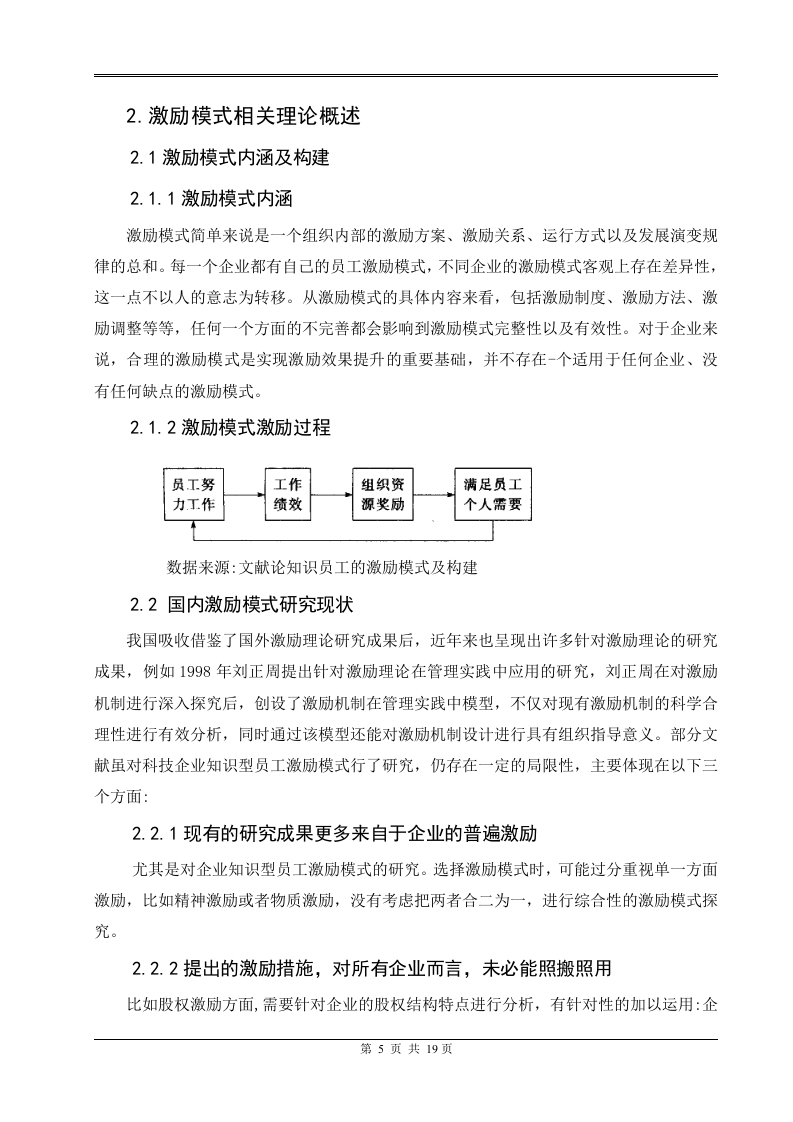 2. 激励模式相关理论概述

2.1 激励模式内涵及构建

2.1.1 激励模式内涵

激励模式简单来说是一个组织内部的激励方案、激励关系、运行方式以及发展演变规律的总和。每一个企业都有自己的员工激励模式，不同企业的激励模式客观上存在差异性，这一点不以人的意志为转移。从激励模式的具体内容来看，包括激励制度、激励方法、激励调整等等，任何一个方面的不完善都会影响到激励模式完整性以及有效性。对于企业来说，合理的激励模式是实现激励效果提升的重要基础，并不存在-个适用于任何企业、没有任何缺点的激励模式。

2.1.2 激励模式激励过程

员工努力工作

工作绩效

组织资源奖励

满足员工个人需要

数据来源:文献论知识员工的激励模式及构建

2.2 国内激励模式研究现状

我国吸收借鉴了国外激励理论研究成果后，近年来也呈现出许多针对激励理论的研究成果，例如 1998 年刘正周提出针对激励理论在管理实践中应用的研究，刘正周在对激励机制进行深入探究后，创设了激励机制在管理实践中模型，不仅对现有激励机制的科学合理性进行有效分析，同时通过该模型还能对激励机制设计进行具有组织指导意义。部分文献虽对科技企业知识型员工激励模式行了研究，仍存在一定的局限性，主要体现在以下三个方面:

2.2.1 现有的研究成果更多来自于企业的普遍激励

尤其是对企业知识型员工激励模式的研究。选择激励模式时，可能过分重视单一方面激励，比如精神激励或者物质激励，没有考虑把两者合二为一，进行综合性的激励模式探究。

2.2.2 提出的激励措施，对所有企业而言，未必能照搬照用

比如股权激励方面,需要针对企业的股权结构特点进行分析，有针对性的加以运用:企

第 5 页 共 19 页